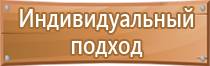 Индивидуальный подход